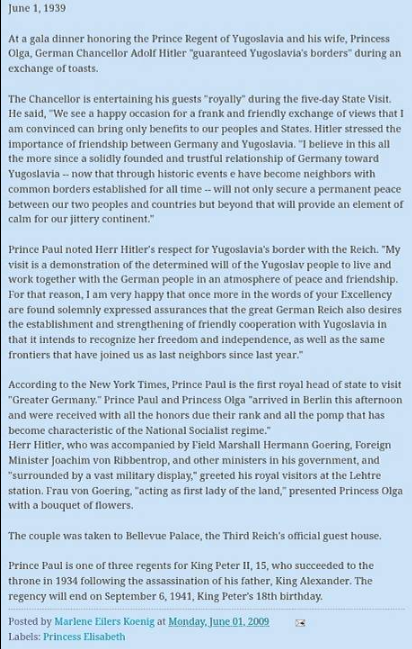 June 1, 1939

At a gala dinner honoring the Prince Regent of Yugoslavia and his wife, Princess Olga, German Chancellor Adolf Hitler "guaranteed Yugoslavia's borders" during an exchange of toasts.

The Chancellor is entertaining his guests "royally" during the five-day State Visit. He said, "We see a happy occasion for a frank and friendly exchange of views that I am convinced can bring only benefits to our peoples and States. Hitler stressed the importance of friendship between Germany and Yugoslavia. "I believe in this all the more since a solidly founded and trustful relationship of Germany toward Yugoslavia -- now that through historic events e have become neighbors with common borders established for all time -- will not only secure a permanent peace between our two peoples and countries but beyond that will provide an element of calm for our jittery continent."

Prince Paul noted Herr Hitler's respect for Yugoslavia's border with the Reich. "My visit is a demonstration of the determined will of the Yugoslav people to live and work together with the German people in an atmosphere of peace and friendship. For that reason, I am very happy that once more in the words of your Excellency are found solemnly expressed assurances that the great German Reich also desires the establishment and strengthening of friendly cooperation with Yugoslavia in that it intends to recognize her freedom and independence, as well as the same frontiers that have joined us as last neighbors since last year."

According to the New York Times, Prince Paul is the first royal head of state to visit "Greater Germany." Prince Paul and Princess Olga "arrived in Berlin this afternoon and were received with all the honors due their rank and all the pomp that has become characteristic of the National Socialist regime."
Herr Hitler, who was accompanied by Field Marshall Hermann Goering, Foreign Minister Joachim von Ribbentrop, and other ministers in his government, and "surrounded by a vast military display," greeted his royal visitors at the Lehtre station. Frau von Goering, "acting as first lady of the land," presented Princess Olga with a bouquet of flowers.

The couple was taken to Bellevue Palace, the Third Reich's official guest house.

Prince Paul is one of three regents for King Peter II, 15, who succeeded to the throne in 1934 following the assassination of his father, King Alexander. The regency will end on September 6, 1941, King Peter's 18th birthday.

Posted by Marlene Eilers Koenig at Monday, June 01, 2009
Labels: Princess Elisabeth